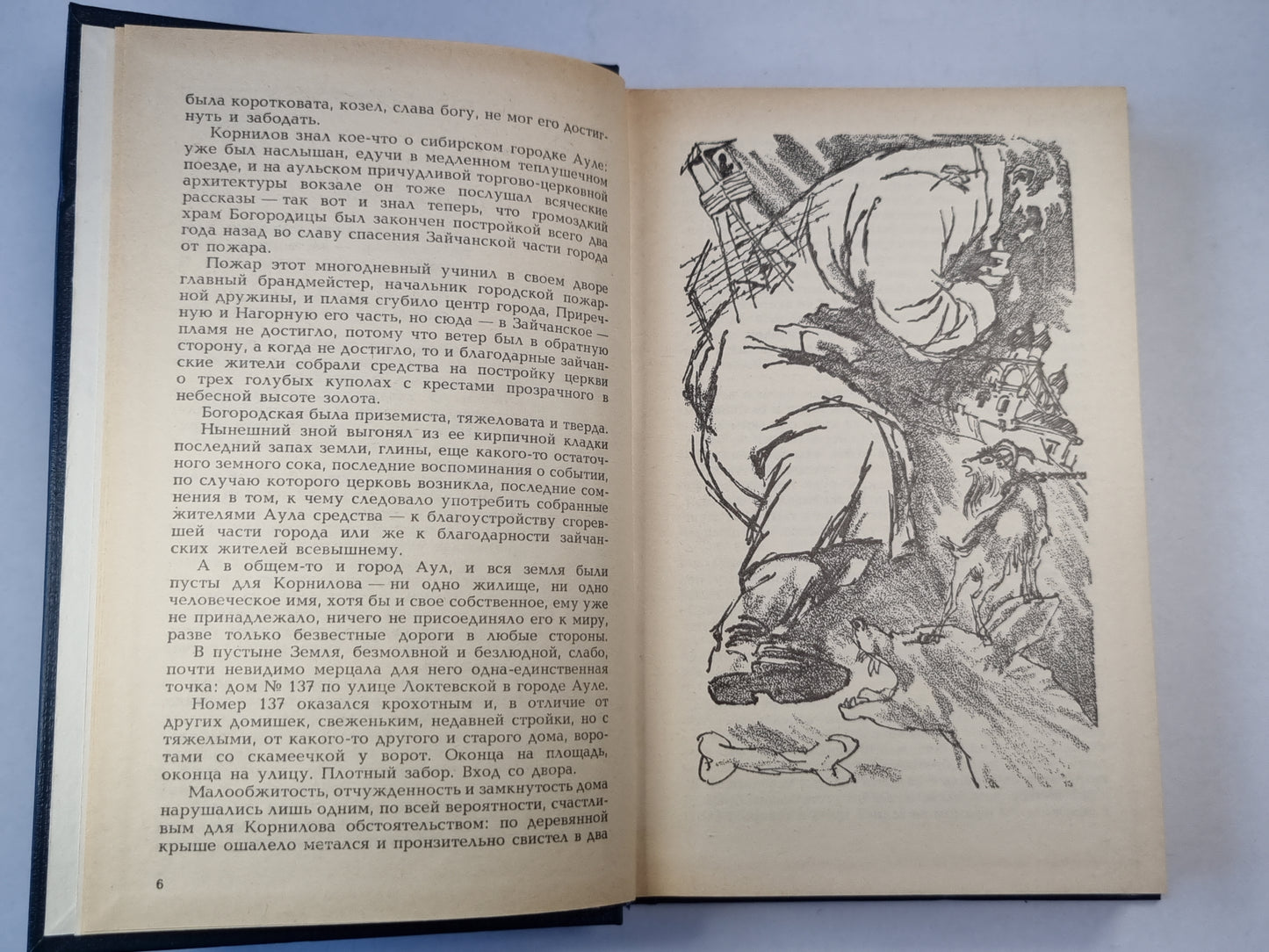 была коротковата, козел, слава богу, не мог его достигнуть и забодать.

Корнилов знал кое-что о сибирском городке Ауле: уже был наслышан, едучи в медленном теплушечном поезде, и на аульском причудливой торгово-церковной архитектуры вокзале он тоже послушал всяческие рассказы — так вот и знал теперь, что громоздкий храм Богородицы был закончен постройкой всего два года назад во славу спасения Зайчанской части города от пожара.

Пожар этот многодневный учинил в своем дворе главный брандмейстер, начальник городской пожарной дружины, и пламя сгубило центр города, Приречную и Нагорную его часть, но сюда — в Зайчанское — пламя не достигло, потому что ветер был в обратную сторону, а когда не достигло, то и благодарные зайчанские жители собрали средства на постройку церкви о трех голубых куполах с крестами прозрачного в небесной высоте золота.

Богородская была приземиста, тяжеловата и тверда.

Нынешний зной выгонял из ее кирпичной кладки последний запах земли, глины, еще какого-то остаточного земного сока, последние воспоминания о событии, по случаю которого церковь возникла, последние сомнения в том, к чему следовало употребить собранные жителями Аула средства — к благоустройству сгоревшей части города или же к благодарности зайчанских жителей всевышнему.

А в общем-то и город Аул, и вся земля были пусты для Корнилова — ни одно жилище, ни одно человеческое имя, хотя бы и свое собственное, ему уже не принадлежало, ничего не присоединяло его к миру, разве только безвестные дороги в любые стороны.

В пустыне Земля, безмолвной и безлюдной, слабо, почти невидимо мерцала для него одна-единственная точка: дом № 137 по улице Локтевской в городе Ауле.

Номер 137 оказался крохотным и, в отличие от других домишек, свеженьким, недавней стройки, но с тяжелыми, от какого-то другого и старого дома, воротами со скамеечкой у ворот. Оконца на площадь, оконца на улицу. Плотный забор. Вход со двора.

Малообжитость, отчужденность и замкнутость дома нарушались лишь одним, по всей вероятности, счастливым для Корнилова обстоятельством: по деревянной крыше ошалело метался и пронзительно свистел в два

6